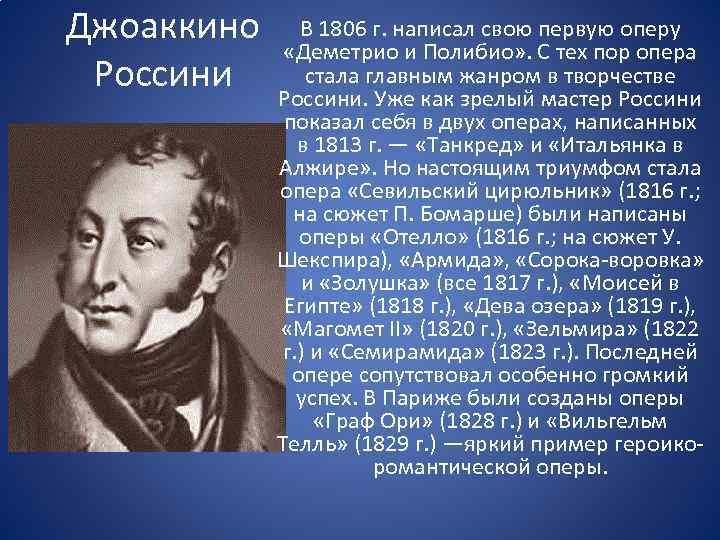 Джоаккино Россини

В 1806 г. написал свою первую оперу «Деметрио и Полибио». С тех пор опера стала главным жанром в творчестве Россини. Уже как зрелый мастер Россини показал себя в двух операх, написанных в 1813 г. — «Танкред» и «Итальянка в Алжире». Но настоящим триумфом стала опера «Севильский цирюльник» (1816 г.; на сюжет П. Бомарше) были написаны оперы «Отелло» (1816 г.; на сюжет У. Шекспира), «Армида», «Сорока-воровка» и «Золушка» (все 1817 г.), «Моисей в Египте» (1818 г.), «Дева озера» (1819 г.), «Магомет II» (1820 г.), «Зельмира» (1822 г.) и «Семирамида» (1823 г.). Последней опере сопутствовал особенно громкий успех. В Париже были созданы оперы «Граф Ори» (1828 г.) и «Вильгельм Телль» (1829 г.) —яркий пример героико-романтической оперы.